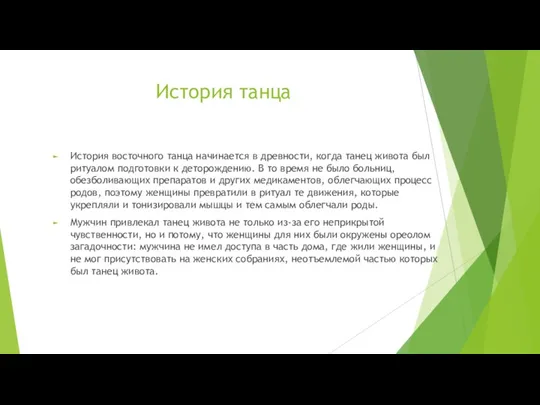 История танца

История восточного танца начинается в древности, когда танец живота был ритуалом подготовки к деторождению. В то время не было больниц, обезболивающих препаратов и других медикаментов, облегчающих процесс родов, поэтому женщины превратили в ритуал те движения, которые укрепляли и тонизировали мышцы и тем самым облегчали роды.

Мужчин привлекал танец живота не только из-за его неприкрытой чувственности, но и потому, что женщины для них были окружены ореолом загадочности: мужчина не имел доступа в часть дома, где жили женщины, и не мог присутствовать на женских собраниях, неотъемлемой частью которых был танец живота.